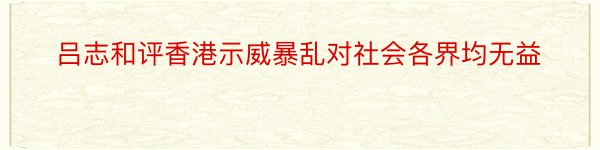 吕志和评香港示威暴乱对社会各界均无益